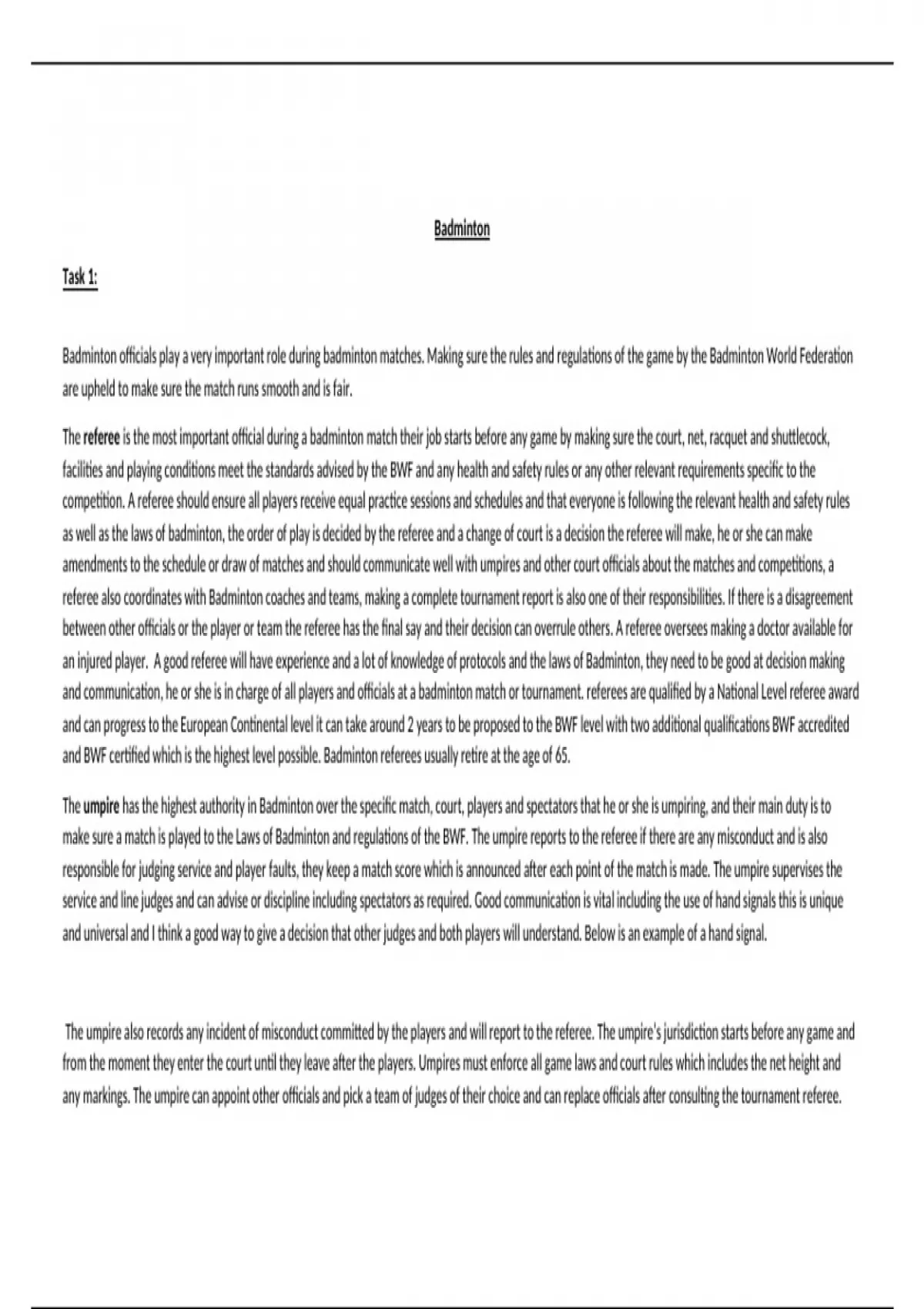 Badminton

Task 1:

Badminton officials play a very important role during badminton matches. Making sure the rules and regulations of the game by the Badminton World Federation are upheld to make sure the match runs smooth and is fair.

The referee is the most important official during a badminton match their job starts before any game by making sure the court, net, racquet and shuttlecock, facilities and playing conditions meet the standards advised by the BWF and any health and safety rules or any other relevant requirements specific to the competition. A referee should ensure all players receive equal practice sessions and schedules and that everyone is following the relevant health and safety rules as well as the laws of badminton, the order of play is decided by the referee and a change of court is a decision the referee will make, he or she can make amendments to the schedule or draw of matches and should communicate well with umpires and other court officials about the matches and competitions, a referee also coordinates with Badminton coaches and teams, making a complete tournament report is also one of their responsibilities. If there is a disagreement between other officials or the player or team the referee has the final say and their decision can overrule others. A referee oversees making a doctor available for an injured player. A good referee will have experience and a lot of knowledge of protocols and the laws of Badminton, they need to be good at decision making and communication, he or she is in charge of all players and officials at a badminton match or tournament. referees are qualified by a National Level referee award and can progress to the European Continental level it can take around 2 years to be proposed to the BWF level with two additional qualifications BWF accredited and BWF certified which is the highest level possible. Badminton referees usually retire at the age of 65.

The umpire has the highest authority in Badminton over the specific match, court, players and spectators that he or she is umpiring, and their main duty is to make sure a match is played to the Laws of Badminton and regulations of the BWF. The umpire reports to the referee if there are any misconduct and is also responsible for judging service and player faults, they keep a match score which is announced after each point of the match is made. The umpire supervises the service and line judges and can advise or discipline including spectators as required. Good communication is vital including the use of hand signals this is unique and universal and I think a good way to give a decision that other judges and both players will understand. Below is an example of a hand signal.

The umpire also records any incident of misconduct committed by the players and will report to the referee. The umpire's jurisdiction starts before any game and from the moment they enter the court until they leave after the players. Umpires must enforce all game laws and court rules which includes the net height and any markings. The umpire can appoint other officials and pick a team of judges of their choice and can replace officials after consulting the tournament referee.